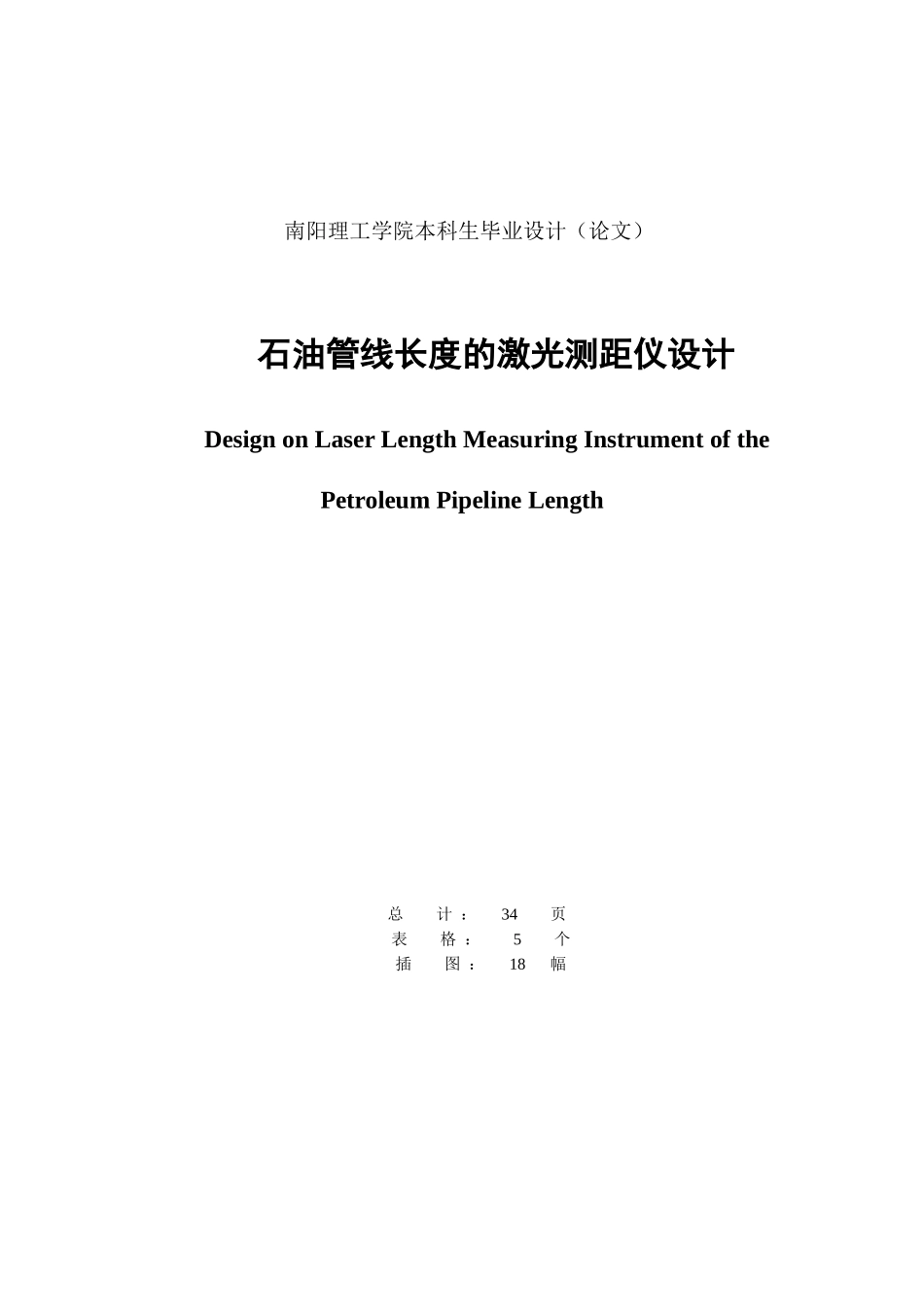 南阳理工学院本科生毕业设计（论文）

石油管线长度的激光测距仪设计

Design on Laser Length Measuring Instrument of the Petroleum Pipeline Length

总 计： 34 页
表 格： 5 个
插 图： 18 幅